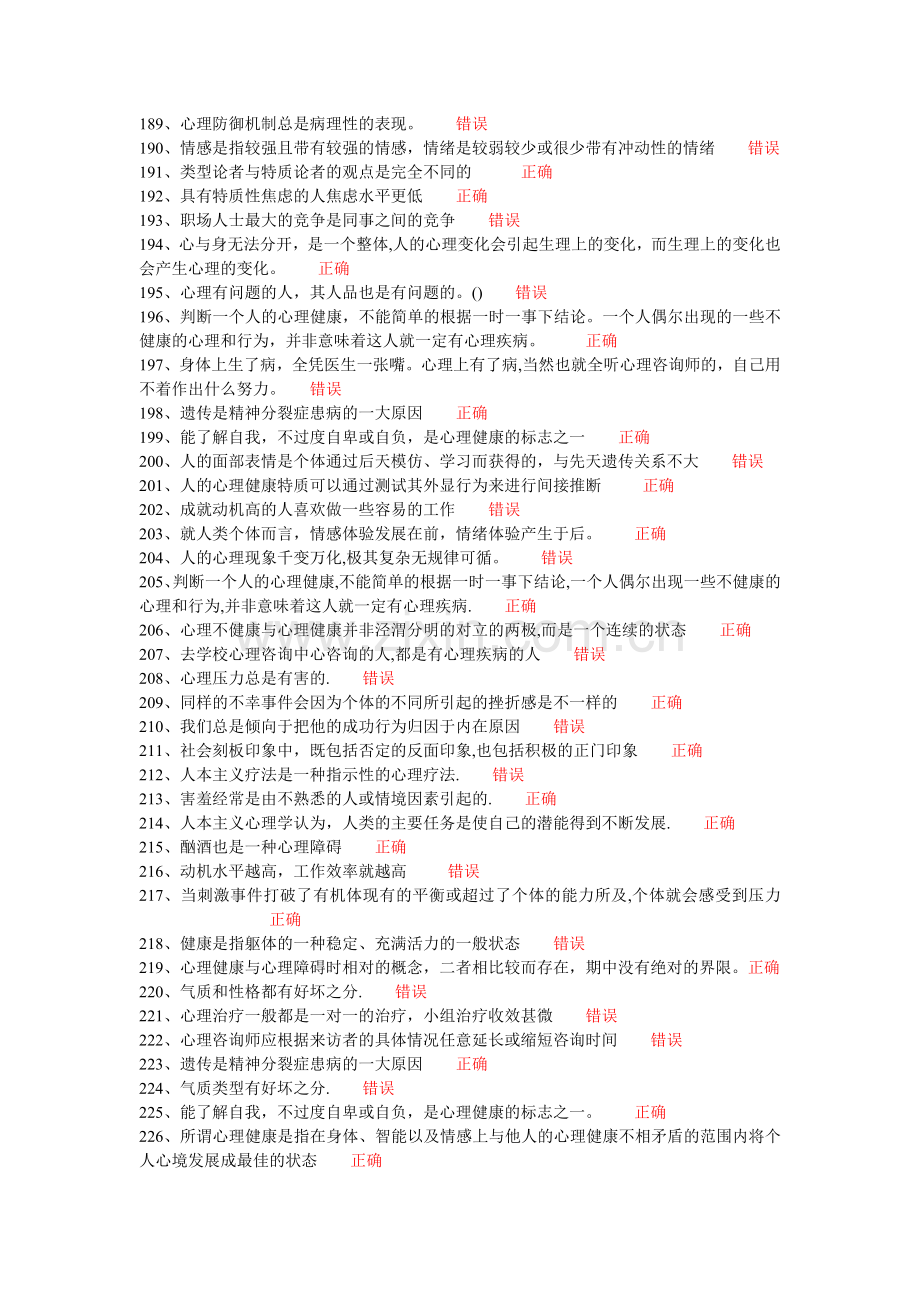 189、心理防御机制总是病理性的表现。 错误
190、情感是指较强且带有较强的情感，情绪是较弱较少或很少带有冲动性的情绪 错误
191、类型论者与特质论者的观点是完全不同的 正确
192、具有特质性焦虑的人焦虑水平更低 正确
193、职场人士最大的竞争是同事之间的竞争 错误
194、心与身无法分开，是一个整体,人的心理变化会引起生理上的变化，而生理上的变化也会产生心理的变化。 正确
195、心理有问题的人，其人品也是有问题的。() 错误
196、判断一个人的心理健康，不能简单的根据一时一事下结论。一个人偶尔出现的一些不健康的心理和行为，并非意味着这人就一定有心理疾病。 正确
197、身体上生了病，全凭医生一张嘴。心理上有了病,当然也就全听心理咨询师的，自己用不着作出什么努力。 错误
198、遗传是精神分裂症患病的一大原因 正确
199、能了解自我，不过度自卑或自负，是心理健康的标志之一 正确
200、人的面部表情是个体通过后天模仿、学习而获得的，与先天遗传关系不大 错误
201、人的心理健康特质可以通过测试其外显行为来进行间接推断 正确
202、成就动机高的人喜欢做一些容易的工作 错误
203、就人类个体而言，情感体验发展在前，情绪体验产生于后。 正确
204、人的心理现象千变万化,极其复杂无规律可循。 错误
205、判断一个人的心理健康,不能简单的根据一时一事下结论,一个人偶尔出现一些不健康的心理和行为,并非意味着这人就一定有心理疾病. 正确
206、心理不健康与心理健康并非泾渭分明的对立的两极,而是一个连续的状态 正确
207、去学校心理咨询中心咨询的人,都是有心理疾病的人 错误
208、心理压力总是有害的. 错误
209、同样的不幸事件会因为个体的不同所引起的挫折感是不一样的 正确
210、我们总是倾向于把他的成功行为归因于内在原因 错误
211、社会刻板印象中，既包括否定的反面印象,也包括积极的正门印象 正确
212、人本主义疗法是一种指示性的心理疗法. 错误
213、害羞经常是由不熟悉的人或情境因素引起的. 正确
214、人本主义心理学认为，人类的主要任务是使自己的潜能得到不断发展. 正确
215、酗酒也是一种心理障碍 正确
216、动机水平越高，工作效率就越高 错误
217、当刺激事件打破了有机体现有的平衡或超过了个体的能力所及,个体就会感受到压力 正确
218、健康是指躯体的一种稳定、充满活力的一般状态 错误
219、心理健康与心理障碍时相对的概念，二者相比较而存在，期中没有绝对的界限。正确
220、气质和性格都有好坏之分. 错误
221、心理治疗一般都是一对一的治疗，小组治疗收效甚微 错误
222、心理咨询师应根据来访者的具体情况任意延长或缩短咨询时间 错误
223、遗传是精神分裂症患病的一大原因 正确
224、气质类型有好坏之分. 错误
225、能了解自我，不过度自卑或自负，是心理健康的标志之一。 正确
226、所谓心理健康是指在身体、智能以及情感上与他人的心理健康不相矛盾的范围内将个人心境发展成最佳的状态 正确